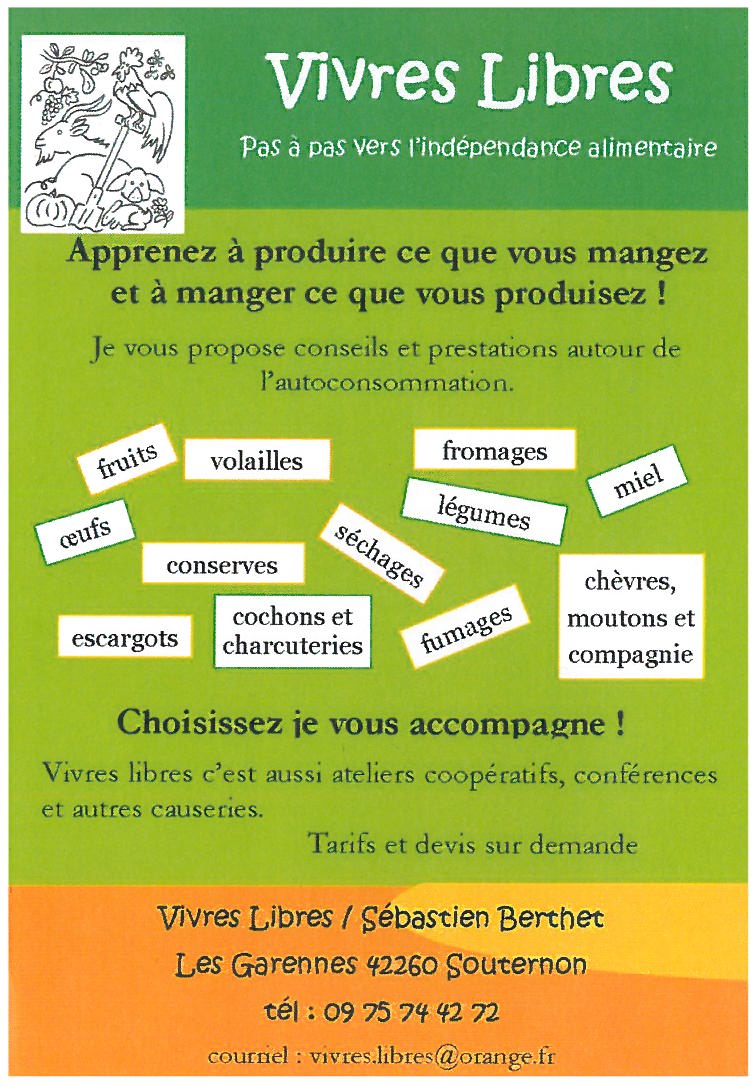 Vivres Libres

Pas à pas vers l'indépendance alimentaire

Apprenez à produire ce que vous mangez et à manger ce que vous produisez !

Je vous propose conseils et prestations autour de l'autoconsommation.

fruits

volailles

fromages

miel

œufs

légumes

séchages

conserves

chèvres, moutons et compagnie

escargots

cochons et charcuteries

fumages

Choisissez je vous accompagne !

Vivres libres c'est aussi ateliers coopératifs, conférences et autres causeries.

Tarifs et devis sur demande

Vivres Libres / Sébastien Berthet

Les Garennes 42260 Souternon

tél : 09 75 74 42 72

courriel : vivres.libres@orange.fr